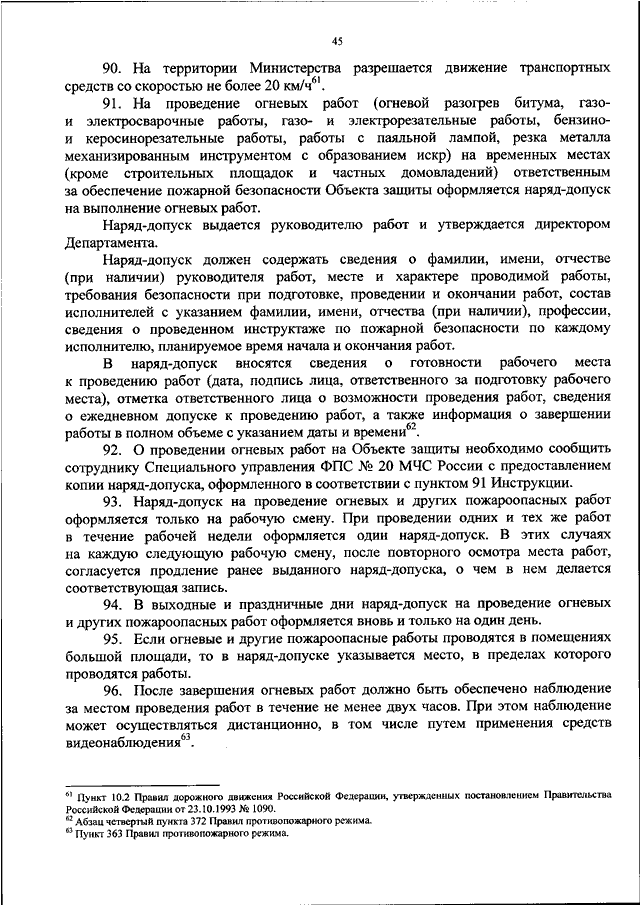 45

90. На территории Министерства разрешается движение транспортных средств со скоростью не более 20 км/ч$^{61}$.

91. На проведение огневых работ (огневой разогрев битума, газо- и электросварочные работы, газо- и электрорезательные работы, бензино- и керосинорезательные работы, работы с паяльной лампой, резка металла механизированным инструментом с образованием искр) на временных местах (кроме строительных площадок и частных домовладений) ответственным за обеспечение пожарной безопасности Объекта защиты оформляется наряд-допуск на выполнение огневых работ.

Наряд-допуск выдается руководителю работ и утверждается директором Департамента.

Наряд-допуск должен содержать сведения о фамилии, имени, отчестве (при наличии) руководителя работ, месте и характере проводимой работы, требования безопасности при подготовке, проведении и окончании работ, состав исполнителей с указанием фамилии, имени, отчества (при наличии), профессии, сведения о проведенном инструктаже по пожарной безопасности по каждому исполнителю, планируемое время начала и окончания работ.

В наряд-допуск вносятся сведения о готовности рабочего места к проведению работ (дата, подпись лица, ответственного за подготовку рабочего места), отметка ответственного лица о возможности проведения работ, сведения о ежедневном допуске к проведению работ, а также информация о завершении работы в полном объеме с указанием даты и времени$^{62}$.

92. О проведении огневых работ на Объекте защиты необходимо сообщить сотруднику Специального управления ФПС № 20 МЧС России с предоставлением копии наряд-допуска, оформленного в соответствии с пунктом 91 Инструкции.

93. Наряд-допуск на проведение огневых и других пожароопасных работ оформляется только на рабочую смену. При проведении одних и тех же работ в течение рабочей недели оформляется один наряд-допуск. В этих случаях на каждую следующую рабочую смену, после повторного осмотра места работ, согласуется продление ранее выданного наряд-допуска, о чем в нем делается соответствующая запись.

94. В выходные и праздничные дни наряд-допуск на проведение огневых и других пожароопасных работ оформляется вновь и только на один день.

95. Если огневые и другие пожароопасные работы проводятся в помещениях большой площади, то в наряд-допуске указывается место, в пределах которого проводятся работы.

96. После завершения огневых работ должно быть обеспечено наблюдение за местом проведения работ в течение не менее двух часов. При этом наблюдение может осуществляться дистанционно, в том числе путем применения средств видеонаблюдения$^{63}$.

$^{61}$ Пункт 10.2 Правил дорожного движения Российской Федерации, утвержденных постановлением Правительства Российской Федерации от 23.10.1993 № 1090.
$^{62}$ Абзац четвертый пункта 372 Правил противопожарного режима.
$^{63}$ Пункт 363 Правил противопожарного режима.